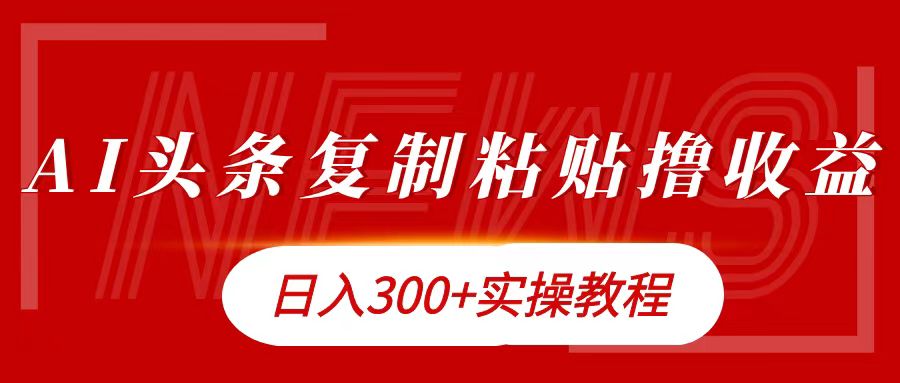 NEWS

AI头条复制粘贴撸收益

日入300+实操教程